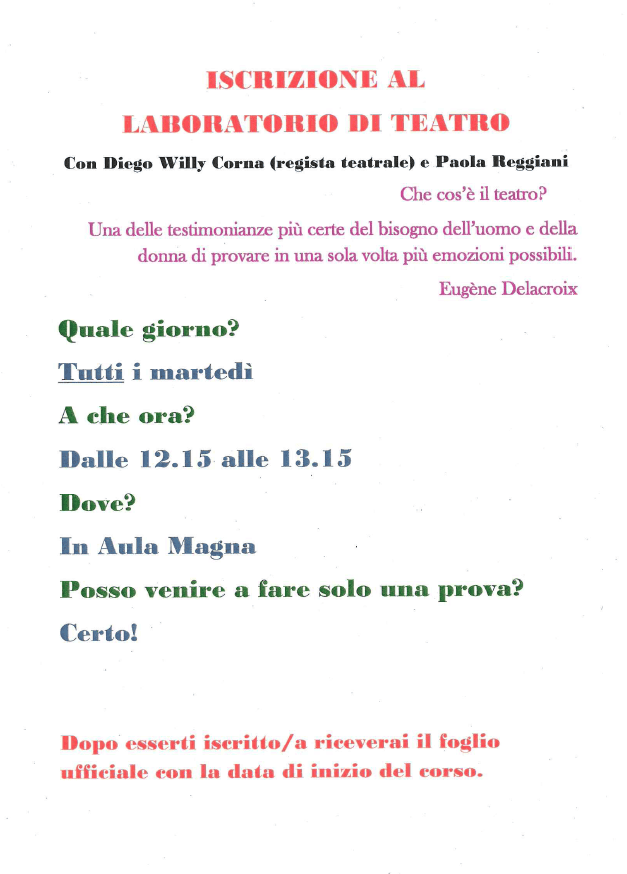 ISCRIZIONE AL
LABORATORIO DI TEATRO

Con Diego Willy Corna (regista teatrale) e Paola Reggiani

Che cos'è il teatro?

Una delle testimonianze più certe del bisogno dell'uomo e della donna di provare in una sola volta più emozioni possibili.

Eugène Delacroix

Quale giorno?

Tutti i martedì

A che ora?

Dalle 12.15 alle 13.15

Dove?

In Aula Magna

Posso venire a fare solo una prova?

Certo!

Dopo esserti iscritto/a riceverai il foglio ufficiale con la data di inizio del corso.